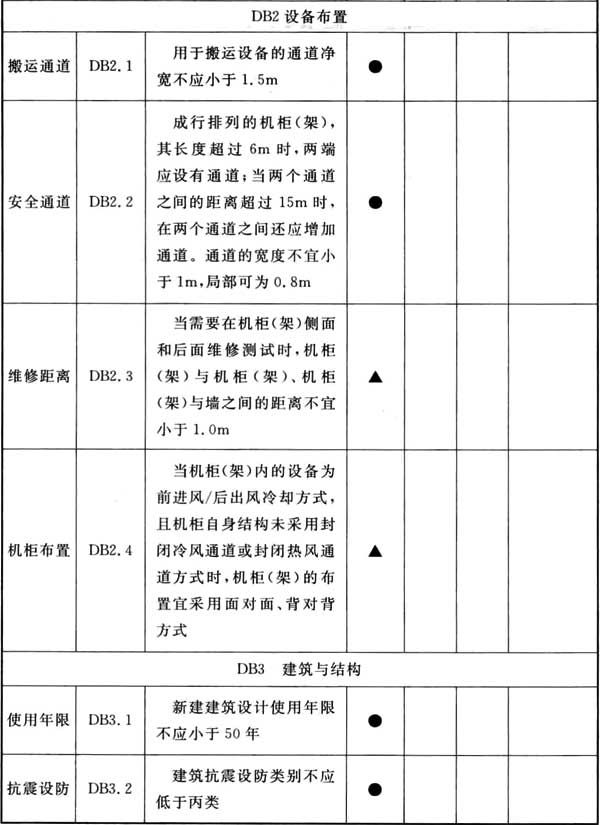 | DB2 设备布置 | | | | | | |
|---|---|---|---|---|---|---|
| 搬运通道 | DB2.1 | 用于搬运设备的通道净宽不应小于 1.5m | ● | | | |
| 安全通道 | DB2.2 | 成行排列的机柜(架)，其长度超过 6m 时，两端应设有通道；当两个通道之间的距离超过 15m 时，在两个通道之间还应增加通道。通道的宽度不宜小于 1m，局部可为 0.8m | ● | | | |
| 维修距离 | DB2.3 | 当需要在机柜(架)侧面和后面维修测试时，机柜(架)与机柜(架)、机柜(架)与墙之间的距离不宜小于 1.0m | ▲ | | | |
| 机柜布置 | DB2.4 | 当机柜(架)内的设备为前进风/后出风冷却方式，且机柜自身结构未采用封闭冷风通道或封闭热风通道方式时，机柜(架)的布置宜采用面对面、背对背方式 | ▲ | | | |
| DB3 建筑与结构 | | | | | | |
| 使用年限 | DB3.1 | 新建建筑设计使用年限不应小于 50 年 | ● | | | |
| 抗震设防 | DB3.2 | 建筑抗震设防类别不应低于丙类 | ● | | | |